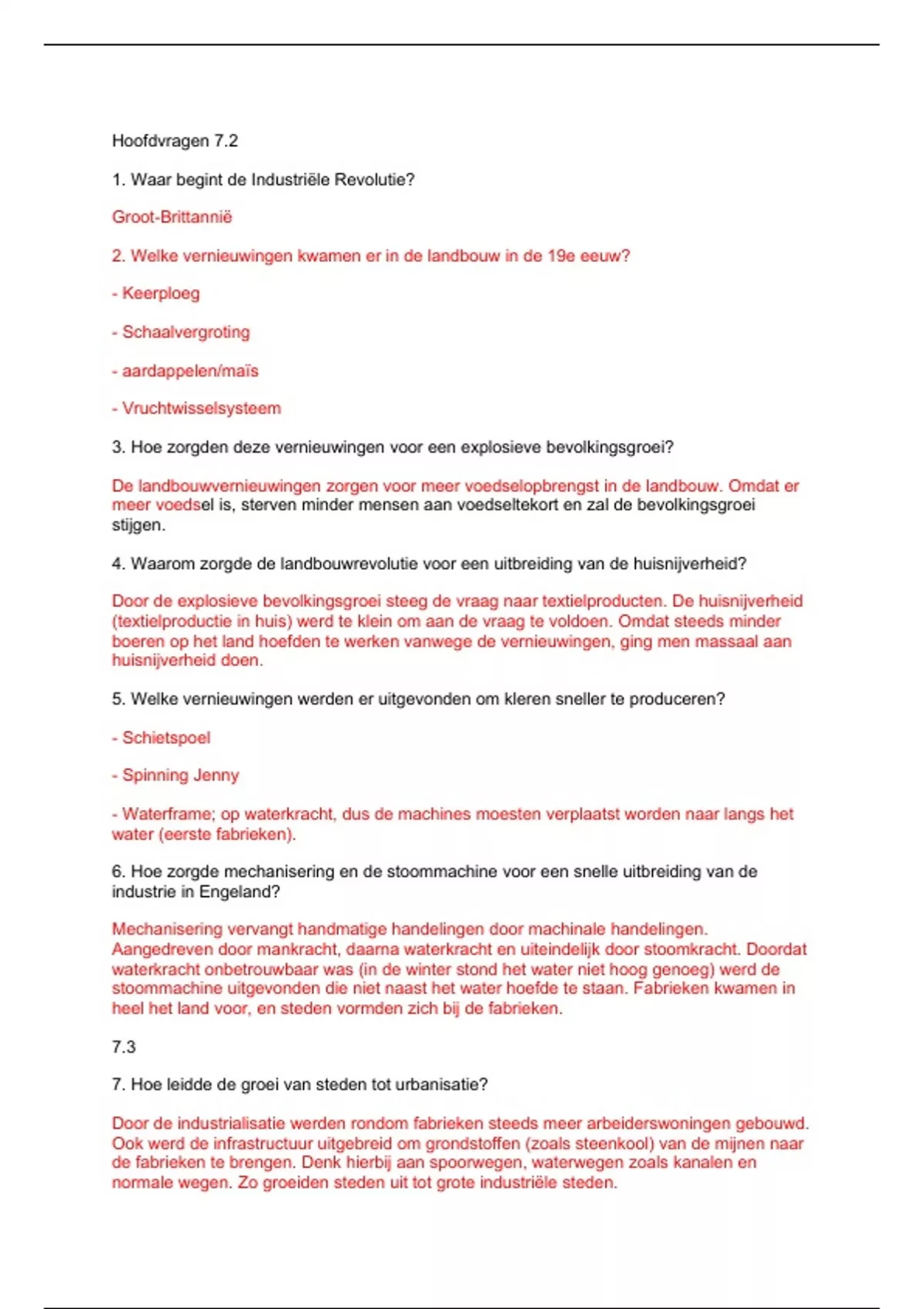 Hoofdvragen 7.2

1. Waar begint de Industriële Revolutie?

Groot-Brittannië

2. Welke vernieuwingen kwamen er in de landbouw in de 19e eeuw?

- Keerploeg

- Schaalvergroting

- aardappelen/maïs

- Vruchtwisselsysteem

3. Hoe zorgden deze vernieuwingen voor een explosieve bevolkingsgroei?

De landbouwvernieuwingen zorgen voor meer voedselopbrengst in de landbouw. Omdat er meer voedsel is, sterven minder mensen aan voedseltekort en zal de bevolkingsgroei stijgen.

4. Waarom zorgde de landbouwrevolutie voor een uitbreiding van de huisnijverheid?

Door de explosieve bevolkingsgroei steeg de vraag naar textielproducten. De huisnijverheid (textielproductie in huis) werd te klein om aan de vraag te voldoen. Omdat steeds minder boeren op het land hoefden te werken vanwege de vernieuwingen, ging men massaal aan huisnijverheid doen.

5. Welke vernieuwingen werden er uitgevonden om kleren sneller te produceren?

- Schietspoel

- Spinning Jenny

- Waterframe; op waterkracht, dus de machines moesten verplaatst worden naar langs het water (eerste fabrieken).

6. Hoe zorgde mechanisering en de stoommachine voor een snelle uitbreiding van de industrie in Engeland?

Mechanisering vervangt handmatige handelingen door machinale handelingen. Aangedreven door mankracht, daarna waterkracht en uiteindelijk door stoomkracht. Doordat waterkracht onbetrouwbaar was (in de winter stond het water niet hoog genoeg) werd de stoommachine uitgevonden die niet naast het water hoefde te staan. Fabrieken kwamen in heel het land voor, en steden vormden zich bij de fabrieken.

7.3

7. Hoe leidde de groei van steden tot urbanisatie?

Door de industrialisatie werden rondom fabrieken steeds meer arbeiderswoningen gebouwd. Ook werd de infrastructuur uitgebreid om grondstoffen (zoals steenkool) van de mijnen naar de fabrieken te brengen. Denk hierbij aan spoorwegen, waterwegen zoals kanalen en normale wegen. Zo groeiden steden uit tot grote industriële steden.